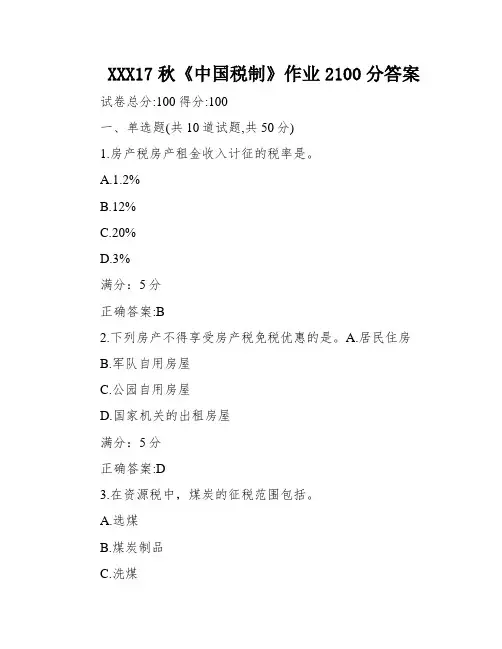 XXX17 秋《中国税制》作业 2100 分答案

试卷总分:100 得分:100

一、单选题(共 10 道试题,共 50 分)

1.房产税房产租金收入计征的税率是。

A.1.2%

B.12%

C.20%

D.3%

满分：5 分

正确答案:B

2.下列房产不得享受房产税免税优惠的是。A.居民住房

B.军队自用房屋

C.公园自用房屋

D.国家机关的出租房屋

满分：5 分

正确答案:D

3.在资源税中，煤炭的征税范围包括。

A.选煤

B.煤炭制品

C.洗煤